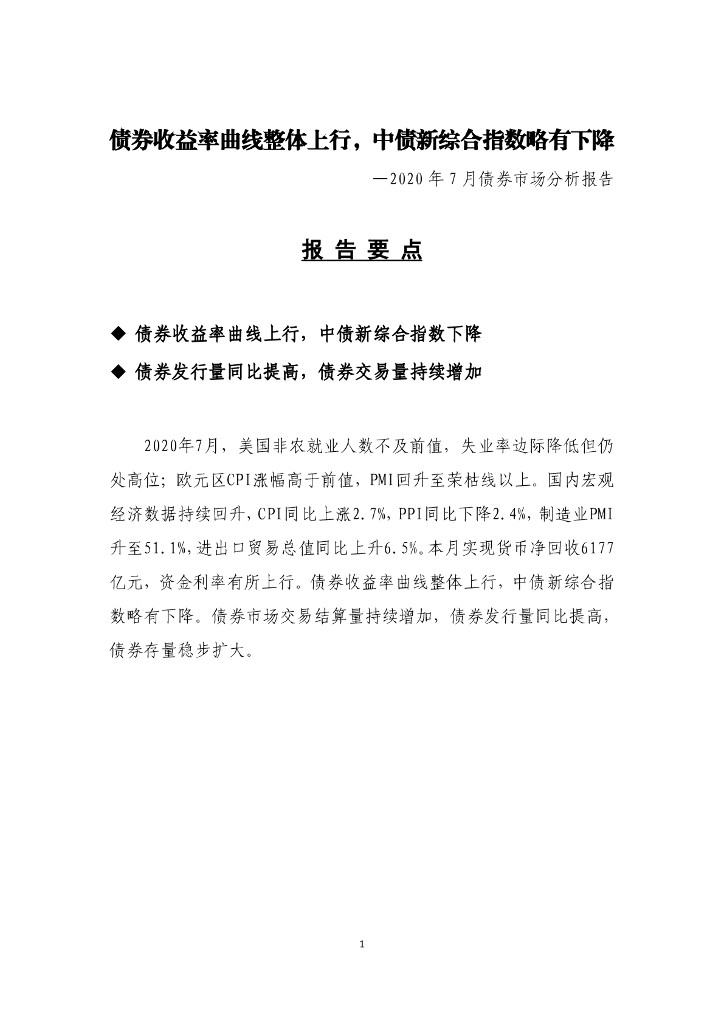 债券收益率曲线整体上行，中债新综合指数略有下降

—2020 年 7 月债券市场分析报告

报 告 要 点

◆ 债券收益率曲线上行，中债新综合指数下降

◆ 债券发行量同比提高，债券交易量持续增加

2020年7月，美国非农就业人数不及前值，失业率边际降低但仍处高位；欧元区CPI涨幅高于前值，PMI回升至荣枯线以上。国内宏观经济数据持续回升，CPI同比上涨2.7%，PPI同比下降2.4%，制造业PMI升至51.1%，进出口贸易总值同比上升6.5%。本月实现货币净回收6177亿元，资金利率有所上行。债券收益率曲线整体上行，中债新综合指数略有下降。债券市场交易结算量持续增加，债券发行量同比提高，债券存量稳步扩大。

1